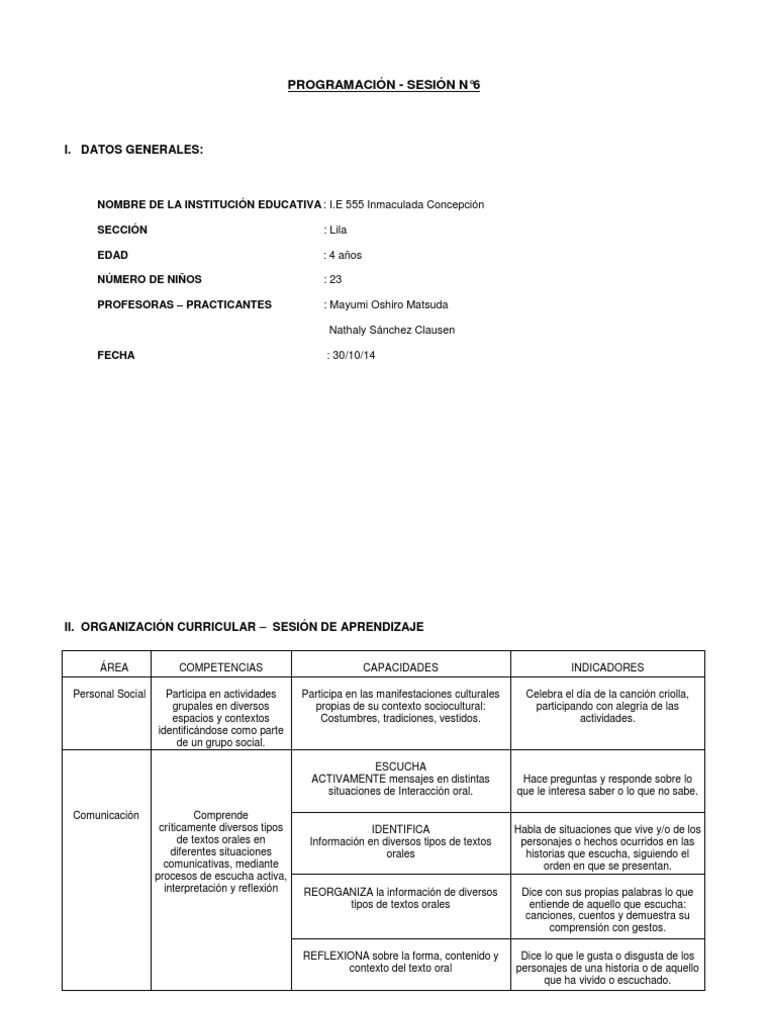 PROGRAMACIÓN - SESIÓN N°6

I. DATOS GENERALES:

NOMBRE DE LA INSTITUCIÓN EDUCATIVA : I.E 555 Inmaculada Concepción

SECCIÓN : Lila

EDAD : 4 años

NÚMERO DE NIÑOS : 23

PROFESORAS – PRACTICANTES : Mayumi Oshiro Matsuda

Nathaly Sánchez Clausen

FECHA : 30/10/14

II. ORGANIZACIÓN CURRICULAR – SESIÓN DE APRENDIZAJE

| ÁREA | COMPETENCIAS | CAPACIDADES | INDICADORES |
|---|---|---|---|
| Personal Social | Participa en actividades grupales en diversos espacios y contextos identificándose como parte de un grupo social. | Participa en las manifestaciones culturales propias de su contexto sociocultural: Costumbres, tradiciones, vestidos. | Celebra el día de la canción criolla, participando con alegría de las actividades. |
| Comunicación | Comprende críticamente diversos tipos de textos orales en diferentes situaciones comunicativas, mediante procesos de escucha activa, interpretación y reflexión | ESCUCHA ACTIVAMENTE mensajes en distintas situaciones de Interacción oral. | Hace preguntas y responde sobre lo que le interesa saber o lo que no sabe. |
| | | IDENTIFICA Información en diversos tipos de textos orales | Habla de situaciones que vive y/o de los personajes o hechos ocurridos en las historias que escucha, siguiendo el orden en que se presentan. |
| | | REORGANIZA la información de diversos tipos de textos orales | Dice con sus propias palabras lo que entiende de aquello que escucha: canciones, cuentos y demuestra su comprensión con gestos. |
| | | REFLEXIONA sobre la forma, contenido y contexto del texto oral | Dice lo que le gusta o disgusta de los personajes de una historia o de aquello que ha vivido o escuchado. |